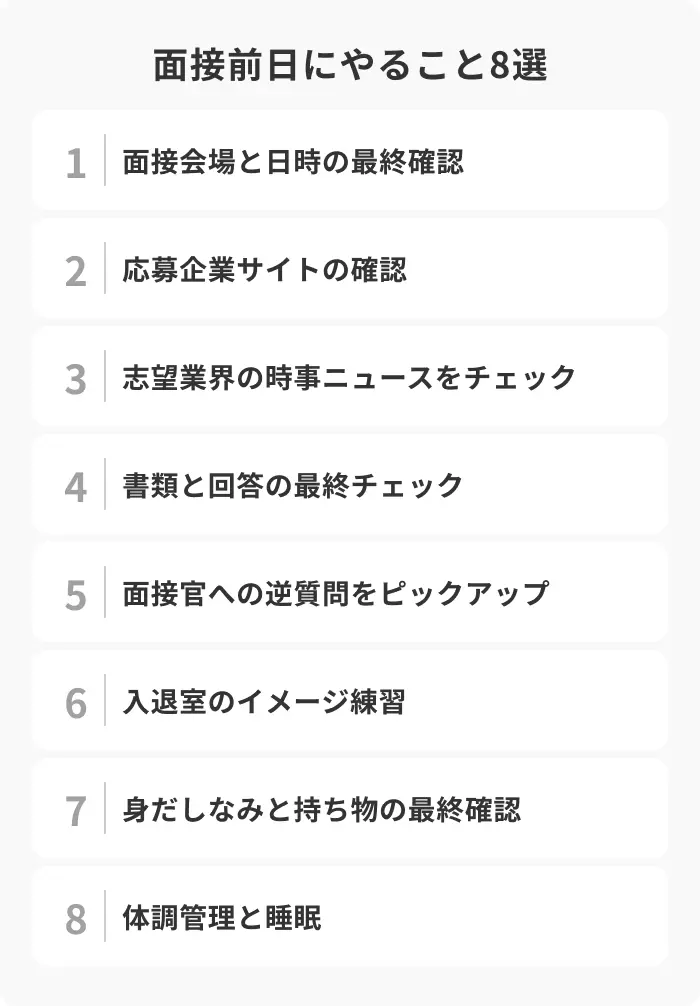 面接前日にやること8選

1 面接会場と日時の最終確認

2 応募企業サイトの確認

3 志望業界の時事ニュースをチェック

4 書類と回答の最終チェック

5 面接官への逆質問をピックアップ

6 入退室のイメージ練習

7 身だしなみと持ち物の最終確認

8 体調管理と睡眠